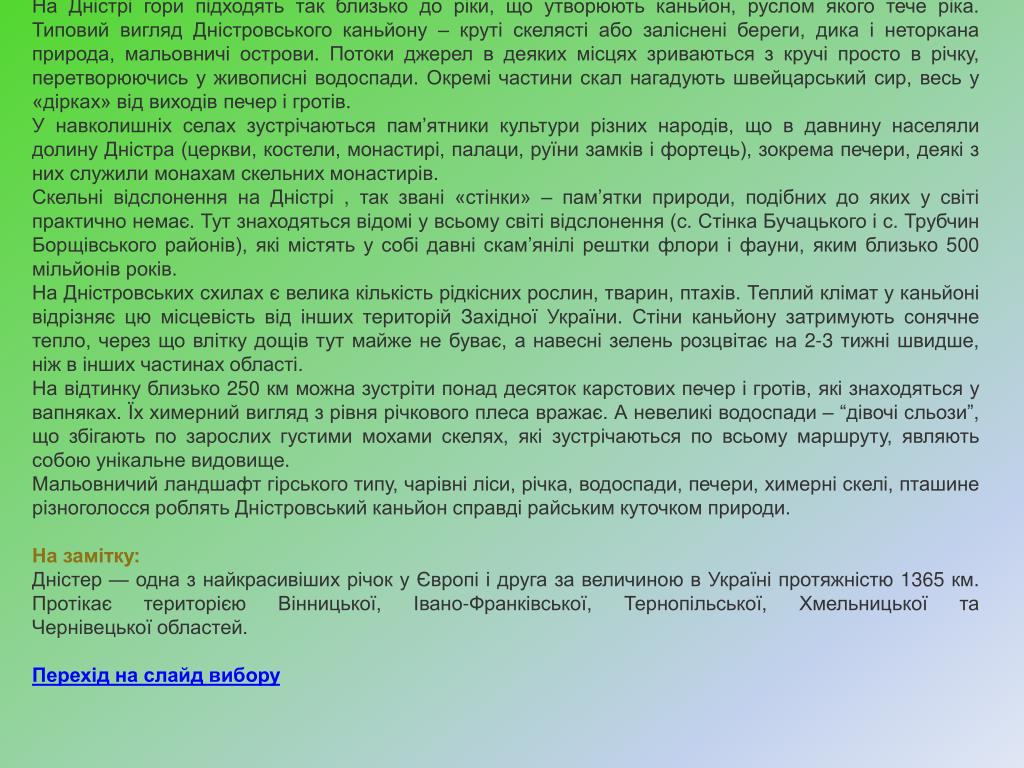 На Дністрі гори підходять так близько до ріки, що утворюють каньйон, руслом якого тече ріка. Типовий вигляд Дністровського каньйону – круті скелясті або заліснені береги, дика і неторкана природа, мальовничі острови. Потоки джерел в деяких місцях зриваються з кручі просто в річку, перетворюючись у живописні водоспади. Окремі частини скал нагадують швейцарський сир, весь у «дірках» від виходів печер і гротів.
У навколишніх селах зустрічаються пам’ятники культури різних народів, що в давнину населяли долину Дністра (церкви, костели, монастирі, палаци, руїни замків і фортець), зокрема печери, деякі з них служили монахам скельних монастирів.
Скельні відслонення на Дністрі , так звані «стінки» – пам’ятки природи, подібних до яких у світі практично немає. Тут знаходяться відомі у всьому світі відслонення (с. Стінка Бучацького і с. Трубчин Борщівського районів), які містять у собі давні скам’янілі рештки флори і фауни, яким близько 500 мільйонів років.
На Дністровських схилах є велика кількість рідкісних рослин, тварин, птахів. Теплий клімат у каньйоні відрізняє цю місцевість від інших територій Західної України. Стіни каньйону затримують сонячне тепло, через що влітку дощів тут майже не буває, а навесні зелень розцвітає на 2-3 тижні швидше, ніж в інших частинах області.
На відтинку близько 250 км можна зустріти понад десяток карстових печер і гротів, які знаходяться у вапняках. Їх химерний вигляд з рівня річкового плеса вражає. А невеликі водоспади – “дівочі сльози”, що збігають по зарослих густими мохами скелях, які зустрічаються по всьому маршруту, являють собою унікальне видовище.
Мальовничий ландшафт гірського типу, чарівні ліси, річка, водоспади, печери, химерні скелі, пташине різноголосся роблять Дністровський каньйон справді райським куточком природи.

На замітку:
Дністер — одна з найкрасивіших річок у Європі і друга за величиною в Україні протяжністю 1365 км. Протікає територією Вінницької, Івано-Франківської, Тернопільської, Хмельницької та Чернівецької областей.

Перехід на слайд вибору